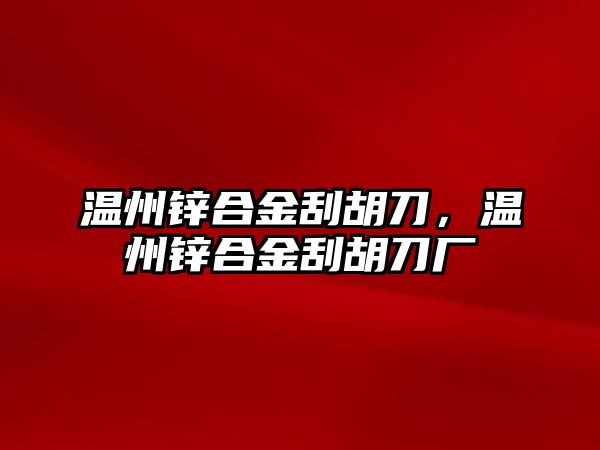 温州锌合金刮胡刀，温州锌合金刮胡刀厂